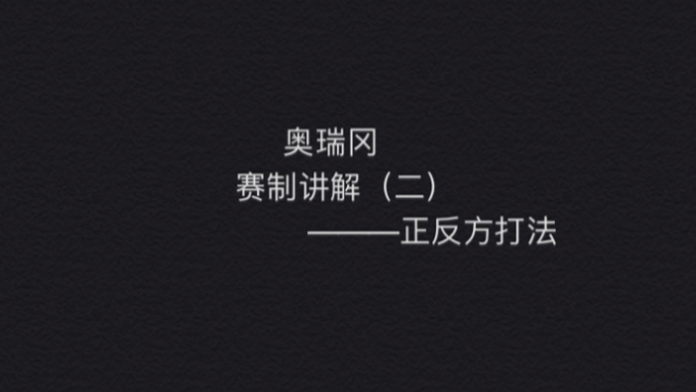 奥瑞冈
赛制讲解（二）
———正反方打法